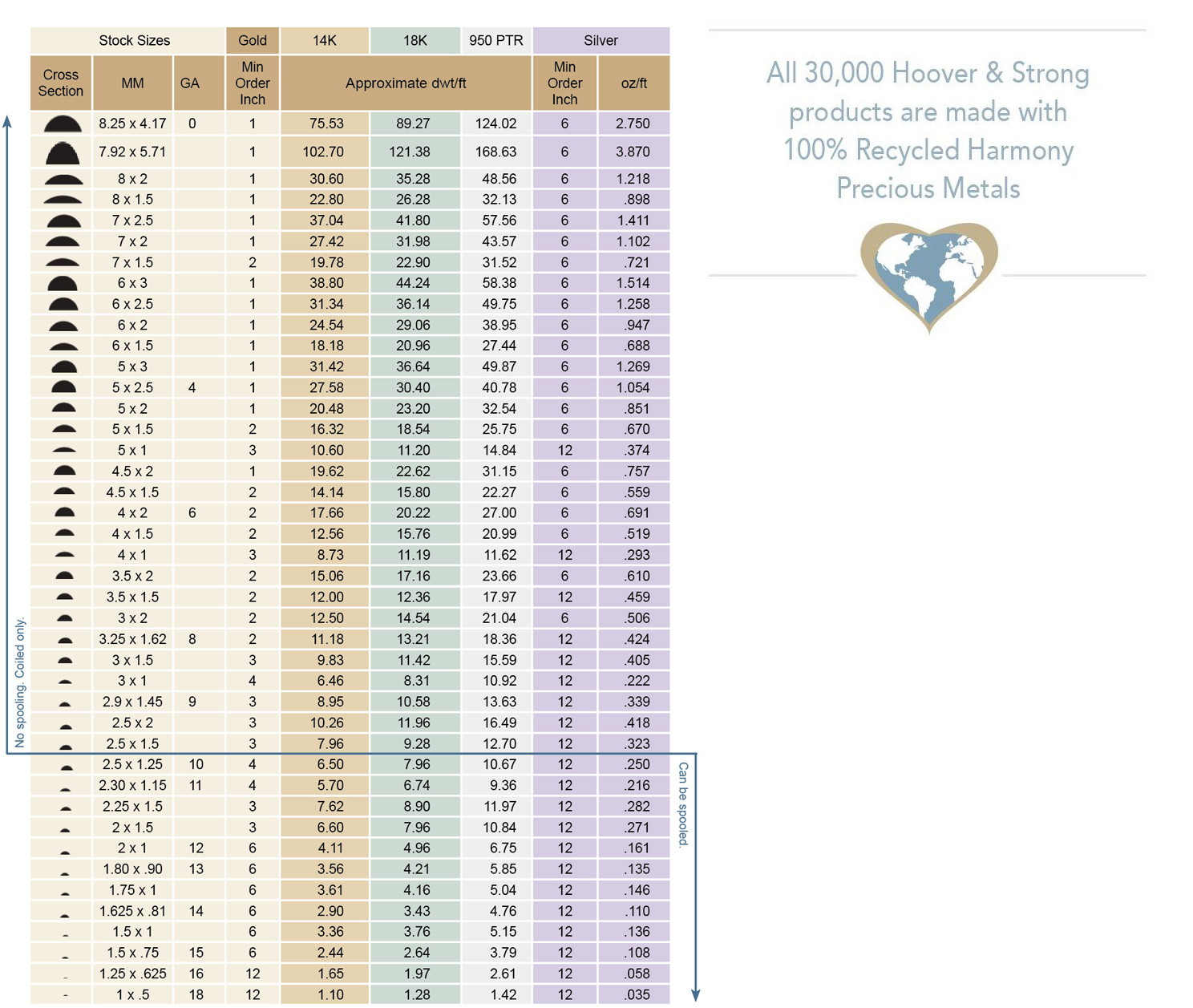 | Stock Sizes | | | Gold | 14K | 18K | 950 PTR | Silver | |
|---|---|---|---|---|---|---|---|---|
| Cross Section | MM | GA | Min Order Inch | Approximate dwt/ft | | | Min Order Inch | oz/ft |
| | 8.25 x 4.17 | 0 | 1 | 75.53 | 89.27 | 124.02 | 6 | 2.750 |
| | 7.92 x 5.71 | | 1 | 102.70 | 121.38 | 168.63 | 6 | 3.870 |
| | 8 x 2 | | 1 | 30.60 | 35.28 | 48.56 | 6 | 1.218 |
| | 8 x 1.5 | | 1 | 22.80 | 26.28 | 32.13 | 6 | .898 |
| | 7 x 2.5 | | 1 | 37.04 | 41.80 | 57.56 | 6 | 1.411 |
| | 7 x 2 | | 1 | 27.42 | 31.98 | 43.57 | 6 | 1.102 |
| | 7 x 1.5 | | 2 | 19.78 | 22.90 | 31.52 | 6 | .721 |
| | 6 x 3 | | 1 | 38.80 | 44.24 | 58.38 | 6 | 1.514 |
| | 6 x 2.5 | | 1 | 31.34 | 36.14 | 49.75 | 6 | 1.258 |
| | 6 x 2 | | 1 | 24.54 | 29.06 | 38.95 | 6 | .947 |
| | 6 x 1.5 | | 1 | 18.18 | 20.96 | 27.44 | 6 | .688 |
| | 5 x 3 | | 1 | 31.42 | 36.64 | 49.87 | 6 | 1.269 |
| | 5 x 2.5 | 4 | 1 | 27.58 | 30.40 | 40.78 | 6 | 1.054 |
| | 5 x 2 | | 1 | 20.48 | 23.20 | 32.54 | 6 | .851 |
| | 5 x 1.5 | | 2 | 16.32 | 18.54 | 25.75 | 6 | .670 |
| | 5 x 1 | | 3 | 10.60 | 11.20 | 14.84 | 12 | .374 |
| | 4.5 x 2 | | 1 | 19.62 | 22.62 | 31.15 | 6 | .757 |
| | 4.5 x 1.5 | | 2 | 14.14 | 15.80 | 22.27 | 6 | .559 |
| | 4 x 2 | 6 | 2 | 17.66 | 20.22 | 27.00 | 6 | .691 |
| | 4 x 1.5 | | 2 | 12.56 | 15.76 | 20.99 | 6 | .519 |
| | 4 x 1 | | 3 | 8.73 | 11.19 | 11.62 | 12 | .293 |
| | 3.5 x 2 | | 2 | 15.06 | 17.16 | 23.66 | 6 | .610 |
| | 3.5 x 1.5 | | 2 | 12.00 | 12.36 | 17.97 | 12 | .459 |
| | 3 x 2 | | 2 | 12.50 | 14.54 | 21.04 | 6 | .506 |
| | 3.25 x 1.62 | 8 | 2 | 11.18 | 13.21 | 18.36 | 12 | .424 |
| | 3 x 1.5 | | 3 | 9.83 | 11.42 | 15.59 | 12 | .405 |
| | 3 x 1 | | 4 | 6.46 | 8.31 | 10.92 | 12 | .222 |
| | 2.9 x 1.45 | 9 | 3 | 8.95 | 10.58 | 13.63 | 12 | .339 |
| | 2.5 x 2 | | 3 | 10.26 | 11.96 | 16.49 | 12 | .418 |
| | 2.5 x 1.5 | | 3 | 7.96 | 9.28 | 12.70 | 12 | .323 |
| | 2.5 x 1.25 | 10 | 4 | 6.50 | 7.96 | 10.67 | 12 | .250 |
| | 2.30 x 1.15 | 11 | 4 | 5.70 | 6.74 | 9.36 | 12 | .216 |
| | 2.25 x 1.5 | | 3 | 7.62 | 8.90 | 11.97 | 12 | .282 |
| | 2 x 1.5 | | 3 | 6.60 | 7.96 | 10.84 | 12 | .271 |
| | 2 x 1 | 12 | 6 | 4.11 | 4.96 | 6.75 | 12 | .161 |
| | 1.80 x .90 | 13 | 6 | 3.56 | 4.21 | 5.85 | 12 | .135 |
| | 1.75 x 1 | | 6 | 3.61 | 4.16 | 5.04 | 12 | .146 |
| | 1.625 x .81 | 14 | 6 | 2.90 | 3.43 | 4.76 | 12 | .110 |
| | 1.5 x 1 | | 6 | 3.36 | 3.76 | 5.15 | 12 | .136 |
| | 1.5 x .75 | 15 | 6 | 2.44 | 2.64 | 3.79 | 12 | .108 |
| | 1.25 x .625 | 16 | 12 | 1.65 | 1.97 | 2.61 | 12 | .058 |
| | 1 x .5 | 18 | 12 | 1.10 | 1.28 | 1.42 | 12 | .035 |

No spooling. Coiled only.

Can be spooled.

All 30,000 Hoover & Strong products are made with 100% Recycled Harmony Precious Metals